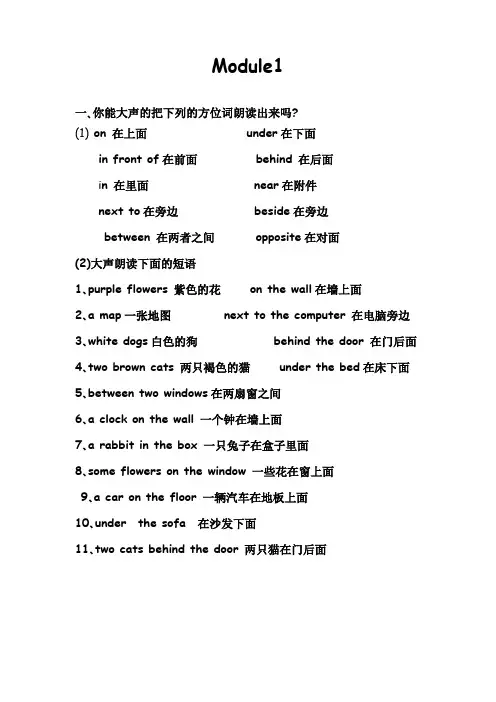 Module1

一、你能大声的把下列的方位词朗读出来吗?

(1) on 在上面 under 在下面

in front of 在前面 behind 在后面

in 在里面 near 在附件

next to 在旁边 beside 在旁边

between 在两者之间 opposite 在对面

(2)大声朗读下面的短语

1、purple flowers 紫色的花 on the wall 在墙上面

2、a map 一张地图 next to the computer 在电脑旁边

3、white dogs 白色的狗 behind the door 在门后面

4、two brown cats 两只褐色的猫 under the bed 在床下面

5、between two windows 在两扇窗之间

6、a clock on the wall 一个钟在墙上面

7、a rabbit in the box 一只兔子在盒子里面

8、some flowers on the window 一些花在窗上面

9、a car on the floor 一辆汽车在地板上面

10、under the sofa 在沙发下面

11、two cats behind the door 两只猫在门后面